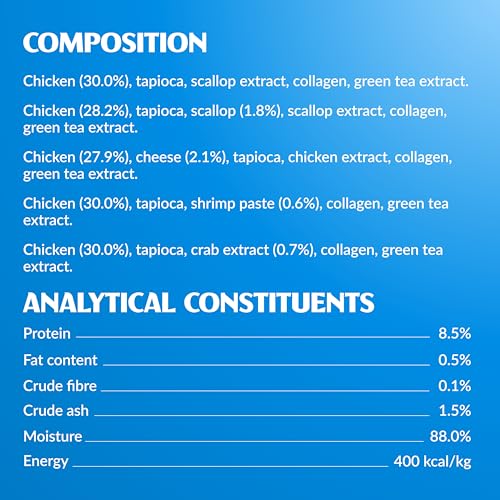 COMPOSITION

Chicken (30.0%), tapioca, scallop extract, collagen, green tea extract.

Chicken (28.2%), tapioca, scallop (1.8%), scallop extract, collagen, green tea extract.

Chicken (27.9%), cheese (2.1%), tapioca, chicken extract, collagen, green tea extract.

Chicken (30.0%), tapioca, shrimp paste (0.6%), collagen, green tea extract.

Chicken (30.0%), tapioca, crab extract (0.7%), collagen, green tea extract.

ANALYTICAL CONSTITUENTS

Protein 8.5%
Fat content 0.5%
Crude fibre 0.1%
Crude ash 1.5%
Moisture 88.0%
Energy 400 kcal/kg